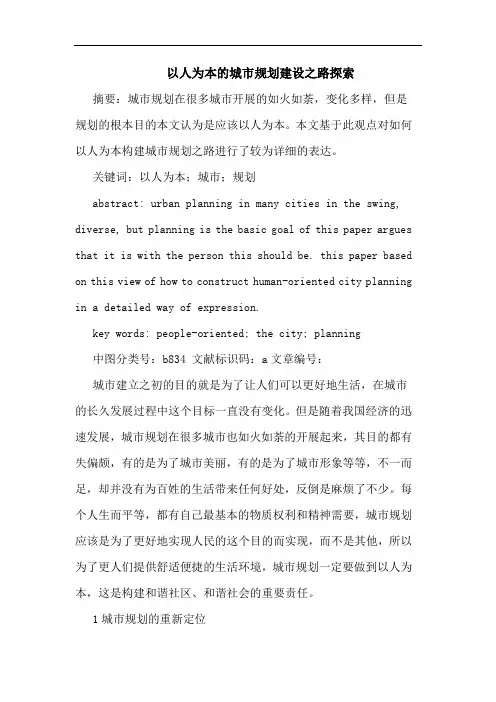 以人为本的城市规划建设之路探索

摘要：城市规划在很多城市开展的如火如荼，变化多样，但是规划的根本目的本文认为是应该以人为本。本文基于此观点对如何以人为本构建城市规划之路进行了较为详细的表达。

关键词：以人为本；城市；规划

abstract: urban planning in many cities in the swing, diverse, but planning is the basic goal of this paper argues that it is with the person this should be. this paper based on this view of how to construct human-oriented city planning in a detailed way of expression.

key words: people-oriented; the city; planning

中图分类号：b834 文献标识码：a 文章编号：

城市建立之初的目的就是为了让人们可以更好地生活，在城市的长久发展过程中这个目标一直没有变化。但是随着我国经济的迅速发展，城市规划在很多城市也如火如荼的开展起来，其目的都有失偏颇，有的是为了城市美丽，有的是为了城市形象等等，不一而是，却并没有为百姓的生活带来任何好处，反倒是麻烦了不少。每个人生而平等，都有自己最基本的物质权利和精神需要，城市规划应该是为了更好地实现人民的这个目的而实现，而不是其他，所以为了更人们提供舒适便捷的生活环境，城市规划一定要做到以人为本，这是构建和谐社区、和谐社会的重要责任。

1 城市规划的重新定位